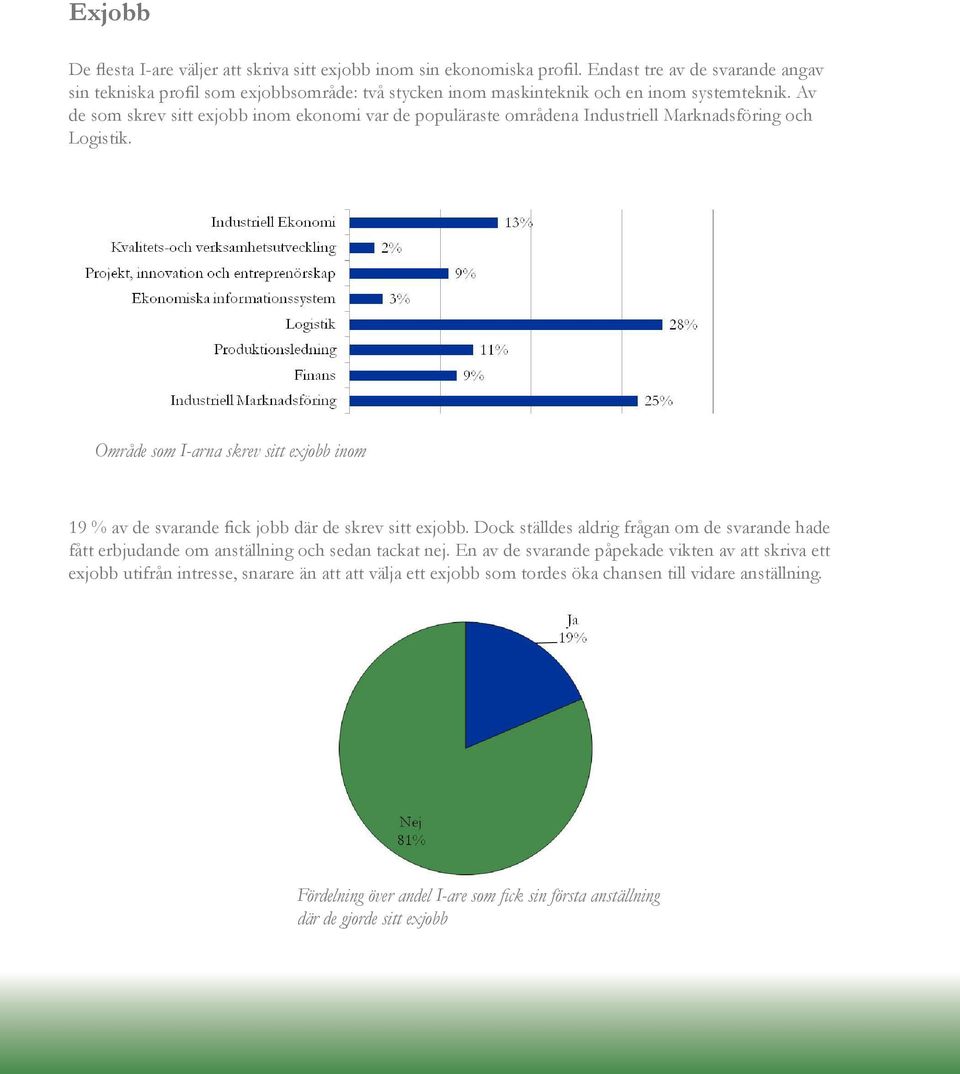 Exjobb

De flesta I-are väljer att skriva sitt exjobb inom sin ekonomiska profil. Endast tre av de svarande angav sin tekniska profil som exjobbsområde: två stycken inom maskinteknik och en inom systemteknik. Av de som skrev sitt exjobb inom ekonomi var de populäraste områdena Industriell Marknadsföring och Logistik.

Industriell Ekonomi 13%
Kvalitets-och verksamhetsutveckling 2%
Projekt, innovation och entreprenörskap 9%
Ekonomiska informationssystem 3%
Logistik 28%
Produktionsledning 11%
Finans 9%
Industriell Marknadsföring 25%

Område som I-arna skrev sitt exjobb inom

19 % av de svarande fick jobb där de skrev sitt exjobb. Dock ställdes aldrig frågan om de svarande hade fått erbjudande om anställning och sedan tackat nej. En av de svarande påpekade vikten av att skriva ett exjobb utifrån intresse, snarare än att att välja ett exjobb som tordes öka chansen till vidare anställning.

Ja 19%

Nej 81%

Fördelning över andel I-are som fick sin första anställning där de gjorde sitt exjobb